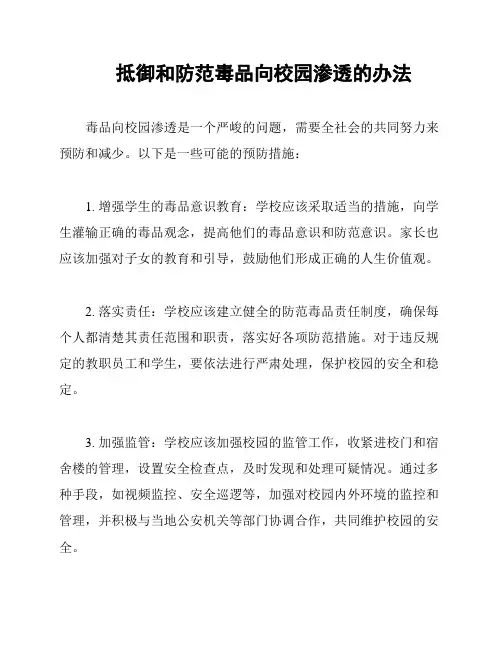 抵御和防范毒品向校园渗透的办法

毒品向校园渗透是一个严峻的问题，需要全社会的共同努力来预防和减少。以下是一些可能的预防措施：

1. 增强学生的毒品意识教育：学校应该采取适当的措施，向学生灌输正确的毒品观念，提高他们的毒品意识和防范意识。家长也应该加强对子女的教育和引导，鼓励他们形成正确的人生价值观。

2. 落实责任：学校应该建立健全的防范毒品责任制度，确保每个人都清楚其责任范围和职责，落实好各项防范措施。对于违反规定的教职员工和学生，要依法进行严肃处理，保护校园的安全和稳定。

3. 加强监管：学校应该加强校园的监管工作，收紧进校门和宿舍楼的管理，设置安全检查点，及时发现和处理可疑情况。通过多种手段，如视频监控、安全巡逻等，加强对校园内外环境的监控和管理，并积极与当地公安机关等部门协调合作，共同维护校园的安全。